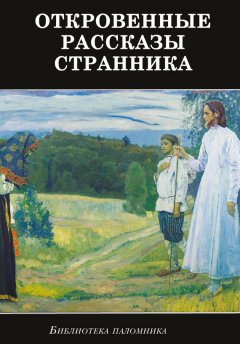 ОТКРОВЕННЫЕ РАССКАЗЫ СТРАННИКА

Библиотека паломника